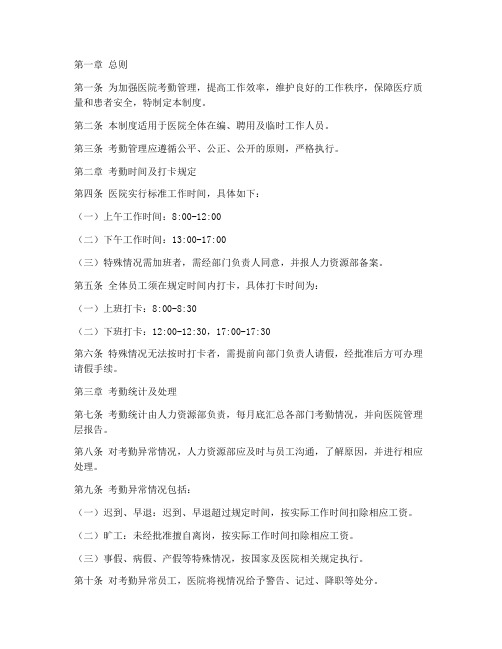 第一章 总则

第一条 为加强医院考勤管理，提高工作效率，维护良好的工作秩序，保障医疗质量和患者安全，特制定本制度。

第二条 本制度适用于医院全体在编、聘用及临时工作人员。

第三条 考勤管理应遵循公平、公正、公开的原则，严格执行。

第二章 考勤时间及打卡规定

第四条 医院实行标准工作时间，具体如下：

（一）上午工作时间：8:00-12:00

（二）下午工作时间：13:00-17:00

（三）特殊情况需加班者，需经部门负责人同意，并报人力资源部备案。

第五条 全体员工须在规定时间内打卡，具体打卡时间为：

（一）上班打卡：8:00-8:30

（二）下班打卡：12:00-12:30，17:00-17:30

第六条 特殊情况无法按时打卡者，需提前向部门负责人请假，经批准后方可办理请假手续。

第三章 考勤统计及处理

第七条 考勤统计由人力资源部负责，每月底汇总各部门考勤情况，并向医院管理层报告。

第八条 对考勤异常情况，人力资源部应及时与员工沟通，了解原因，并进行相应处理。

第九条 考勤异常情况包括：

（一）迟到、早退：迟到、早退超过规定时间，按实际工作时间扣除相应工资。

（二）旷工：未经批准擅自离岗，按实际工作时间扣除相应工资。

（三）事假、病假、产假等特殊情况，按国家及医院相关规定执行。

第十条 对考勤异常员工，医院将视情况给予警告、记过、降职等处分。